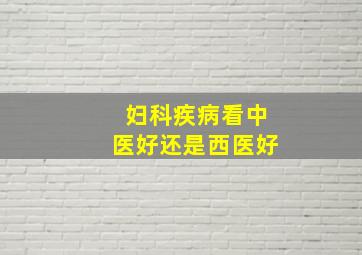 妇科疾病看中医好还是西医好